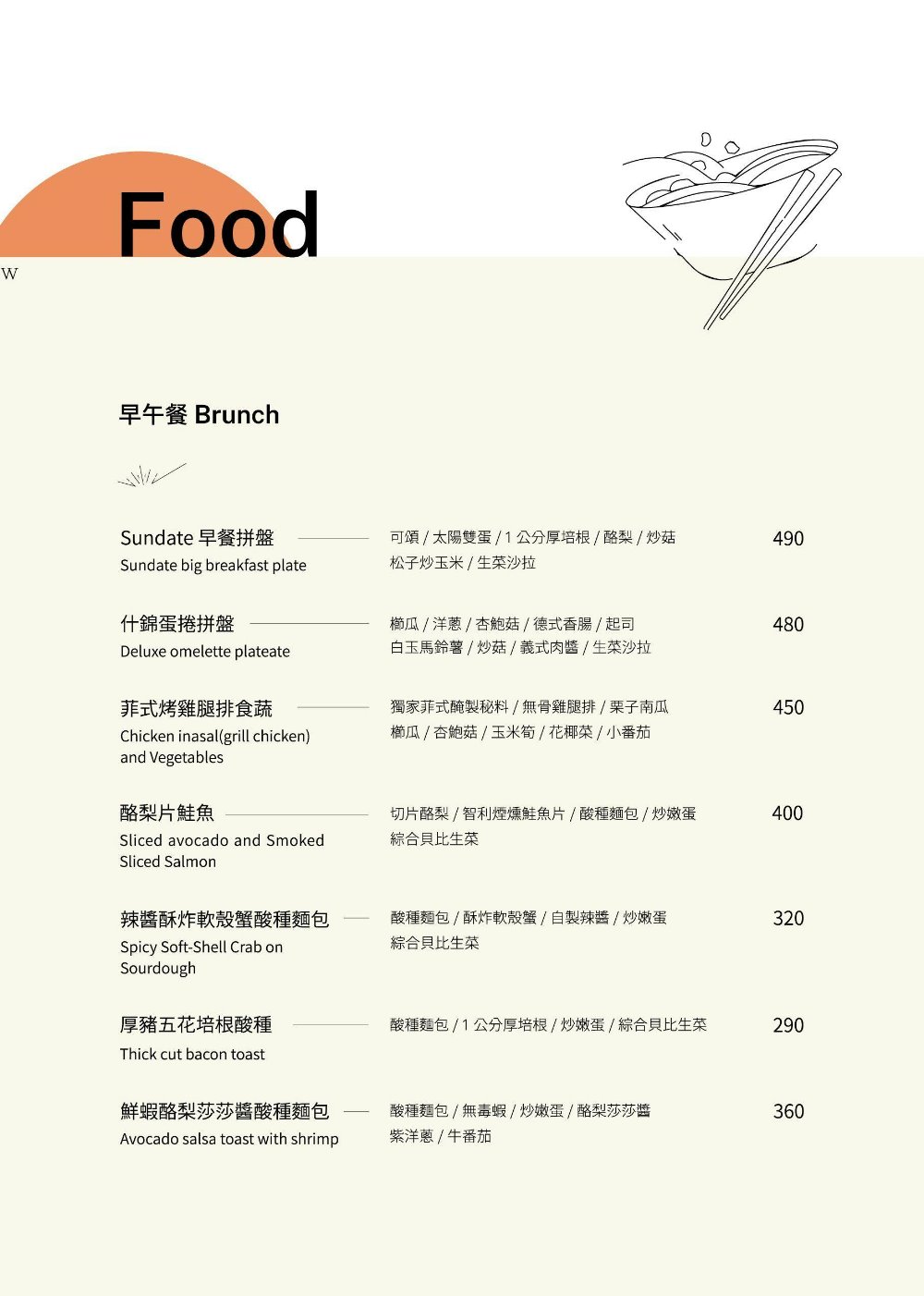 Food

W

早午餐 Brunch

Sundate 早餐拼盤
Sundate big breakfast plate
可頌 / 太陽雙蛋 / 1 公分厚培根 / 酪梨 / 炒菇
松子炒玉米 / 生菜沙拉
490

什錦蛋捲拼盤
Deluxe omelette plateate
櫛瓜 / 洋蔥 / 杏鮑菇 / 德式香腸 / 起司
白玉馬鈴薯 / 炒菇 / 義式肉醬 / 生菜沙拉
480

菲式烤雞腿排食蔬
Chicken inasal(grill chicken) and Vegetables
獨家菲式醃製秘料 / 無骨雞腿排 / 栗子南瓜
櫛瓜 / 杏鮑菇 / 玉米筍 / 花椰菜 / 小番茄
450

酪梨片鮭魚
Sliced avocado and Smoked Sliced Salmon
切片酪梨 / 智利煙燻鮭魚片 / 酸種麵包 / 炒嫩蛋
綜合貝比生菜
400

辣醬酥炸軟殼蟹酸種麵包
Spicy Soft-Shell Crab on Sourdough
酸種麵包 / 酥炸軟殼蟹 / 自製辣醬 / 炒嫩蛋
綜合貝比生菜
320

厚豬五花培根酸種
Thick cut bacon toast
酸種麵包 / 1 公分厚培根 / 炒嫩蛋 / 綜合貝比生菜
290

鮮蝦酪梨莎莎醬酸種麵包
Avocado salsa toast with shrimp
酸種麵包 / 無毒蝦 / 炒嫩蛋 / 酪梨莎莎醬
紫洋蔥 / 牛番茄
360